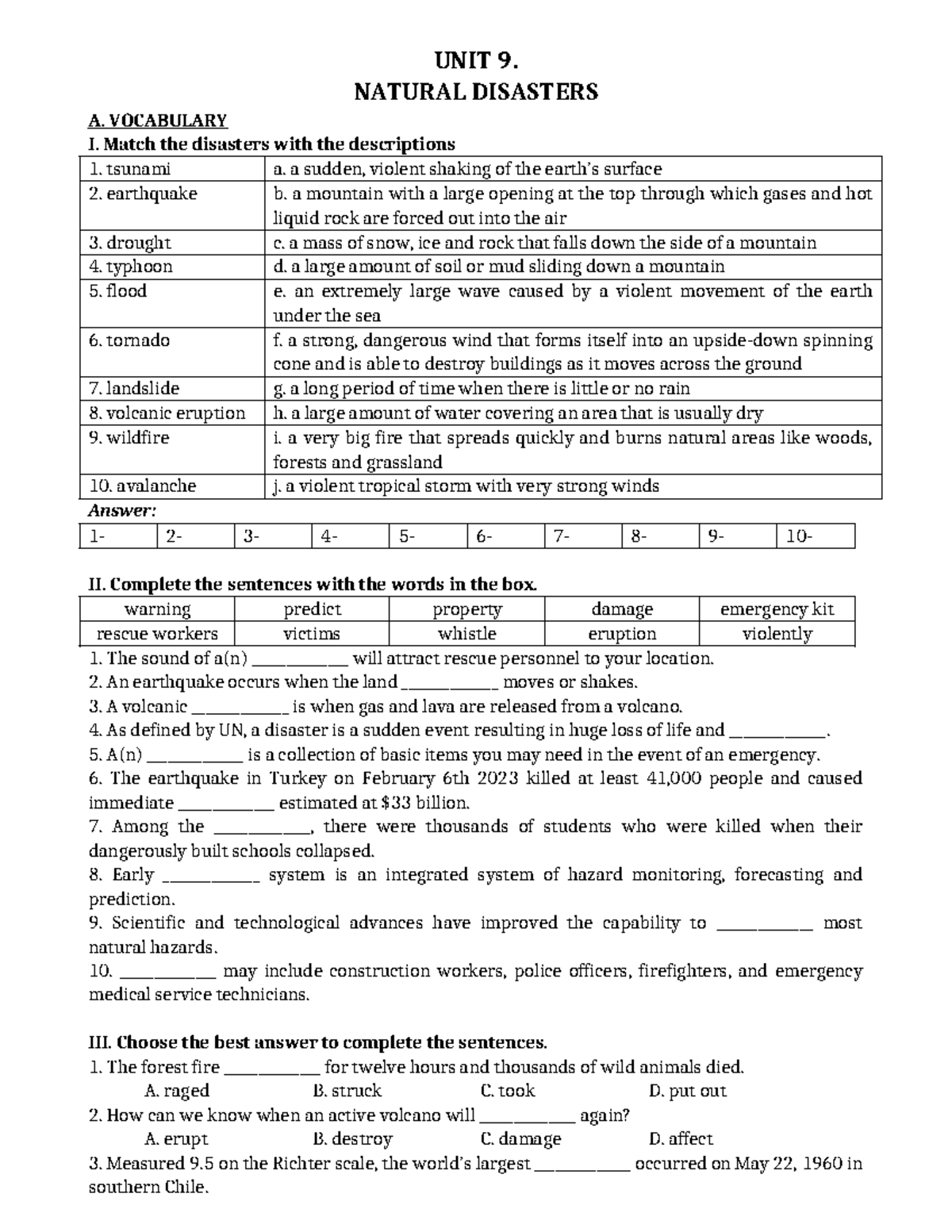 UNIT 9.
NATURAL DISASTERS

A. VOCABULARY
I. Match the disasters with the descriptions

| 1. tsunami | a. a sudden, violent shaking of the earth's surface |
|---|---|
| 2. earthquake | b. a mountain with a large opening at the top through which gases and hot liquid rock are forced out into the air |
| 3. drought | c. a mass of snow, ice and rock that falls down the side of a mountain |
| 4. typhoon | d. a large amount of soil or mud sliding down a mountain |
| 5. flood | e. an extremely large wave caused by a violent movement of the earth under the sea |
| 6. tornado | f. a strong, dangerous wind that forms itself into an upside-down spinning cone and is able to destroy buildings as it moves across the ground |
| 7. landslide | g. a long period of time when there is little or no rain |
| 8. volcanic eruption | h. a large amount of water covering an area that is usually dry |
| 9. wildfire | i. a very big fire that spreads quickly and burns natural areas like woods, forests and grassland |
| 10. avalanche | j. a violent tropical storm with very strong winds |

Answer:

| 1- | 2- | 3- | 4- | 5- | 6- | 7- | 8- | 9- | 10- |
|---|---|---|---|---|---|---|---|---|---|

II. Complete the sentences with the words in the box.

| warning | predict | property | damage | emergency kit |
|---|---|---|---|---|
| rescue workers | victims | whistle | eruption | violently |

1. The sound of a(n) ____ will attract rescue personnel to your location.
2. An earthquake occurs when the land ____ moves or shakes.
3. A volcanic ____ is when gas and lava are released from a volcano.
4. As defined by UN, a disaster is a sudden event resulting in huge loss of life and ____.
5. A(n) ____ is a collection of basic items you may need in the event of an emergency.
6. The earthquake in Turkey on February 6th 2023 killed at least 41,000 people and caused immediate ____ estimated at $33 billion.
7. Among the ____, there were thousands of students who were killed when their dangerously built schools collapsed.
8. Early ____ system is an integrated system of hazard monitoring, forecasting and prediction.
9. Scientific and technological advances have improved the capability to ____ most natural hazards.
10. ____ may include construction workers, police officers, firefighters, and emergency medical service technicians.

III. Choose the best answer to complete the sentences.
1. The forest fire ____ for twelve hours and thousands of wild animals died.
A. raged B. struck C. took D. put out
2. How can we know when an active volcano will ____ again?
A. erupt B. destroy C. damage D. affect
3. Measured 9.5 on the Richter scale, the world's largest ____ occurred on May 22, 1960 in southern Chile.